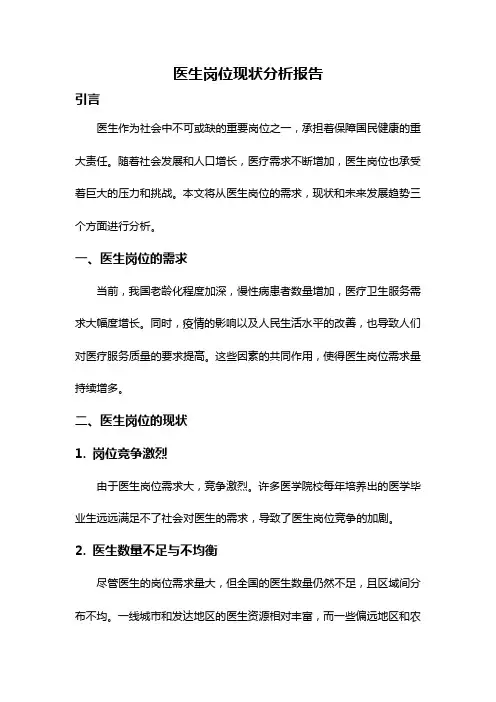 医生岗位现状分析报告

引言

医生作为社会中不可或缺的重要岗位之一，承担着保障国民健康的重大责任。随着社会发展和人口增长，医疗需求不断增加，医生岗位也承受着巨大的压力和挑战。本文将从医生岗位的需求，现状和未来发展趋势三个方面进行分析。

一、医生岗位的需求

当前，我国老龄化程度加深，慢性病患者数量增加，医疗卫生服务需求大幅度增长。同时，疫情的影响以及人民生活水平的改善，也导致人们对医疗服务质量的要求提高。这些因素的共同作用，使得医生岗位需求量持续增多。

二、医生岗位的现状

1. 岗位竞争激烈

由于医生岗位需求大，竞争激烈。许多医学院校每年培养出的医学毕业生远远满足不了社会对医生的需求，导致了医生岗位竞争的加剧。

2. 医生数量不足与不均衡

尽管医生的岗位需求量大，但全国的医生数量仍然不足，且区域间分布不均。一线城市和发达地区的医生资源相对丰富，而一些偏远地区和农